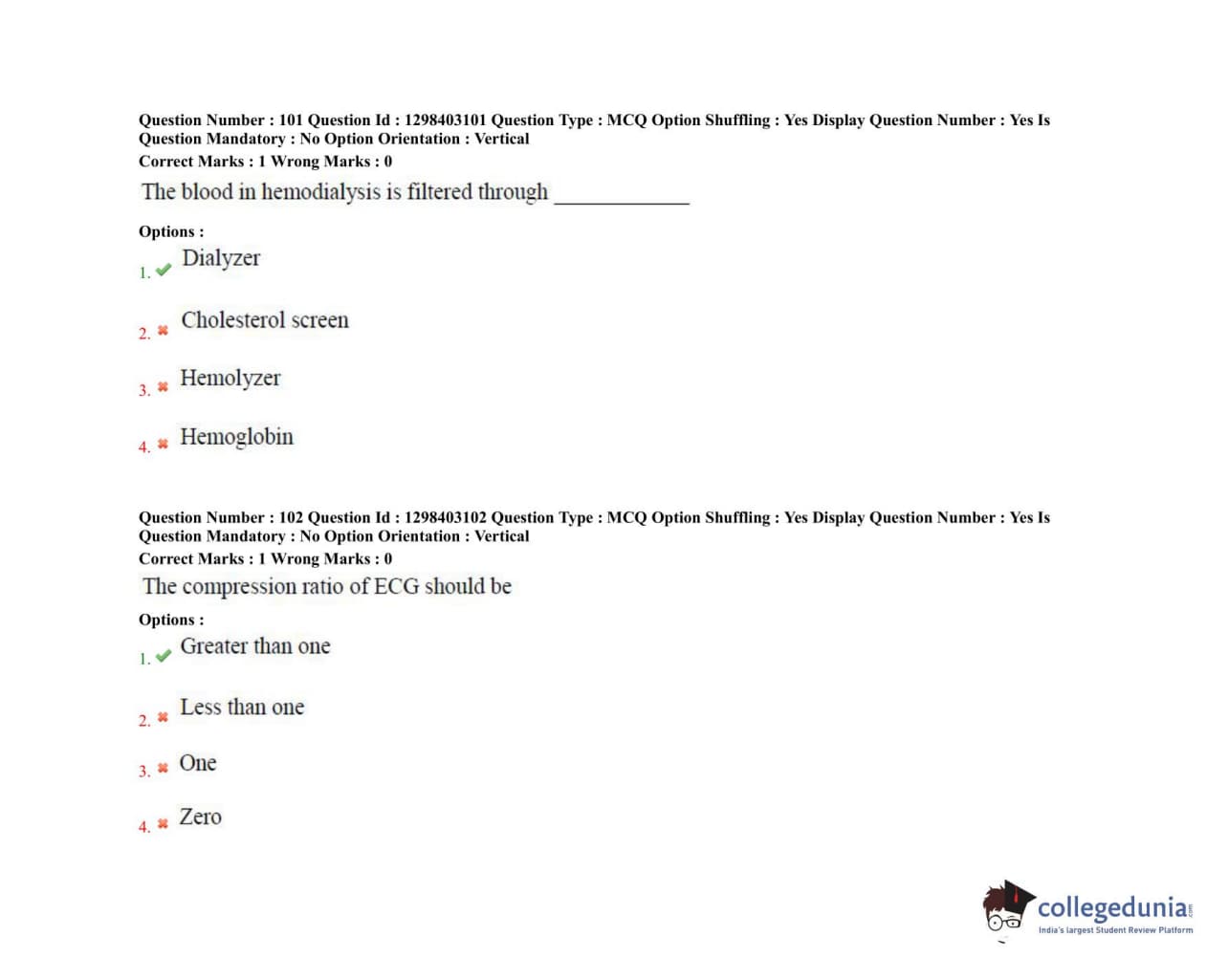 Question Number : 101 Question Id : 1298403101 Question Type : MCQ Option Shuffling : Yes Display Question Number : Yes Is Question Mandatory : No Option Orientation : Vertical
Correct Marks : 1 Wrong Marks : 0

The blood in hemodialysis is filtered through ____________

Options :

1. Dialyzer

2. Cholesterol screen

3. Hemolyzer

4. Hemoglobin

Question Number : 102 Question Id : 1298403102 Question Type : MCQ Option Shuffling : Yes Display Question Number : Yes Is Question Mandatory : No Option Orientation : Vertical
Correct Marks : 1 Wrong Marks : 0

The compression ratio of ECG should be

Options :

1. Greater than one

2. Less than one

3. One

4. Zero

collegedunia.com
India's largest Student Review Platform